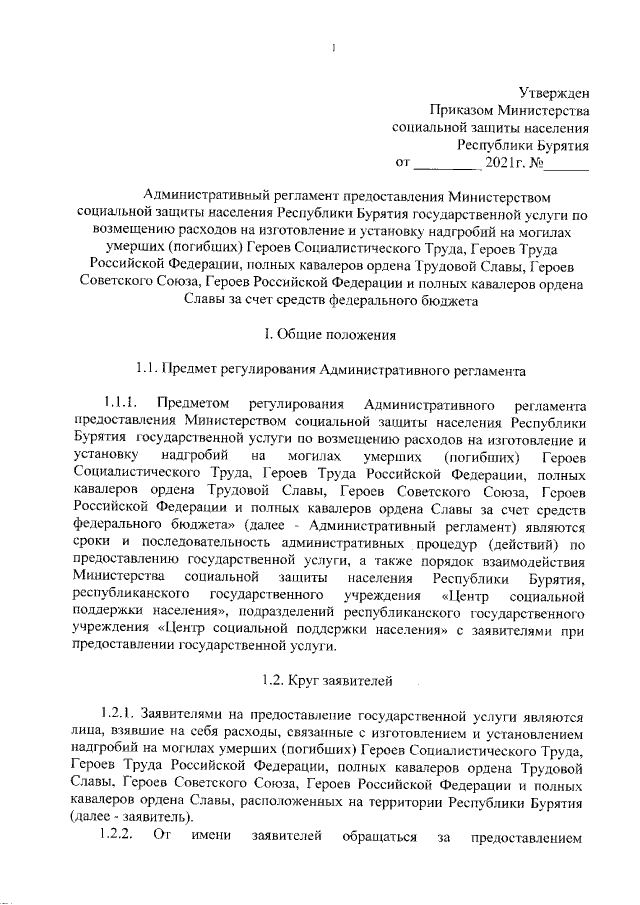 1

Утвержден
Приказом Министерства
социальной защиты населения
Республики Бурятия
от _________ 2021г. №______

Административный регламент предоставления Министерством социальной защиты населения Республики Бурятия государственной услуги по возмещению расходов на изготовление и установку надгробий на могилах умерших (погибших) Героев Социалистического Труда, Героев Труда Российской Федерации, полных кавалеров ордена Трудовой Славы, Героев Советского Союза, Героев Российской Федерации и полных кавалеров ордена Славы за счет средств федерального бюджета

I. Общие положения

1.1. Предмет регулирования Административного регламента

1.1.1. Предметом регулирования Административного регламента предоставления Министерством социальной защиты населения Республики Бурятия государственной услуги по возмещению расходов на изготовление и установку надгробий на могилах умерших (погибших) Героев Социалистического Труда, Героев Труда Российской Федерации, полных кавалеров ордена Трудовой Славы, Героев Советского Союза, Героев Российской Федерации и полных кавалеров ордена Славы за счет средств федерального бюджета» (далее - Административный регламент) являются сроки и последовательность административных процедур (действий) по предоставлению государственной услуги, а также порядок взаимодействия Министерства социальной защиты населения Республики Бурятия, республиканского государственного учреждения «Центр социальной поддержки населения», подразделений республиканского государственного учреждения «Центр социальной поддержки населения» с заявителями при предоставлении государственной услуги.

1.2. Круг заявителей

1.2.1. Заявителями на предоставление государственной услуги являются лица, взявшие на себя расходы, связанные с изготовлением и установлением надгробий на могилах умерших (погибших) Героев Социалистического Труда, Героев Труда Российской Федерации, полных кавалеров ордена Трудовой Славы, Героев Советского Союза, Героев Российской Федерации и полных кавалеров ордена Славы, расположенных на территории Республики Бурятия (далее - заявитель).

1.2.2. От имени заявителей обращаться за предоставлением